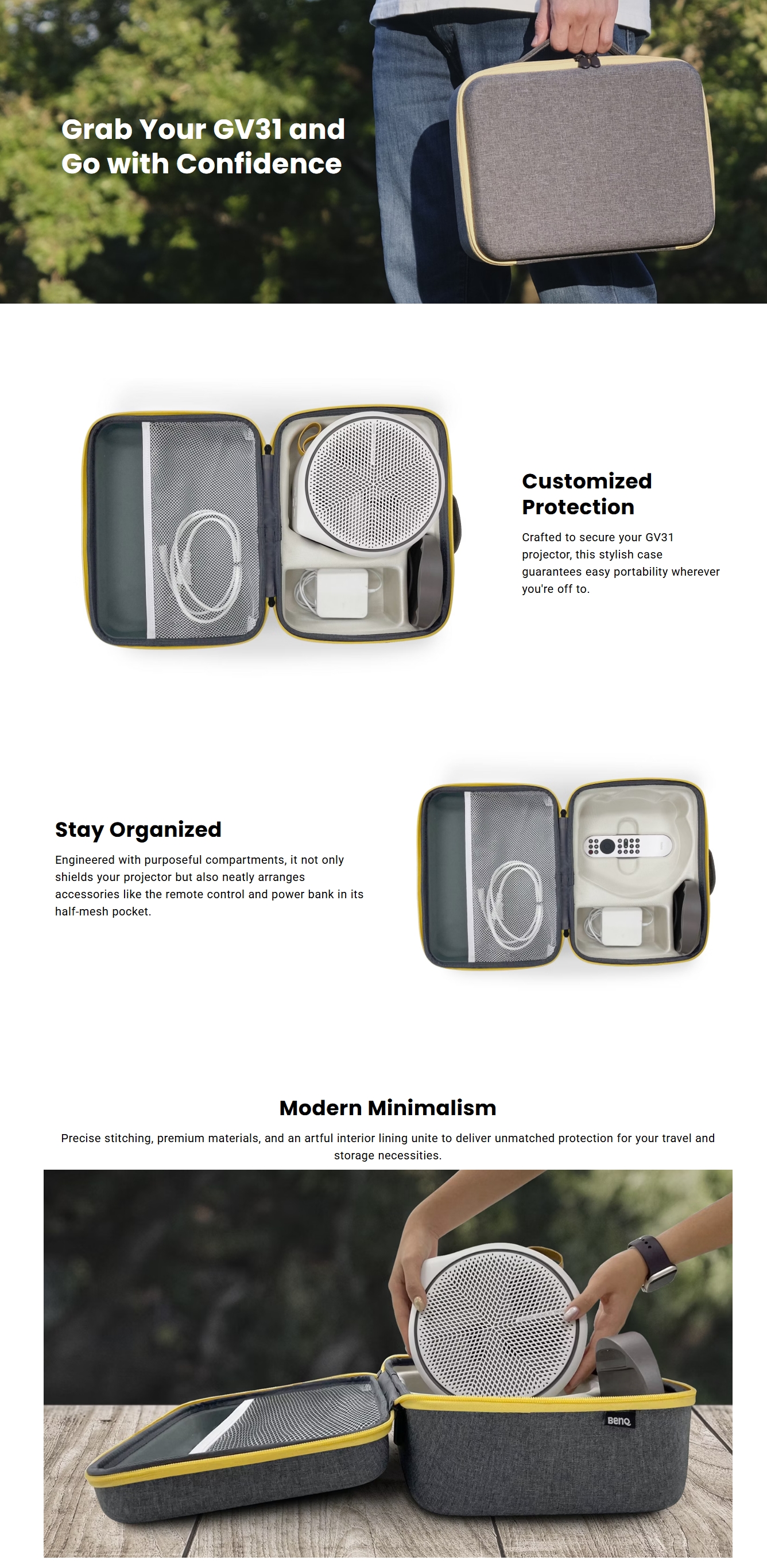 Grab Your GV31 and Go with Confidence

Customized Protection

Crafted to secure your GV31 projector, this stylish case guarantees easy portability wherever you're off to.

Stay Organized

Engineered with purposeful compartments, it not only shields your projector but also neatly arranges accessories like the remote control and power bank in its half-mesh pocket.

Modern Minimalism

Precise stitching, premium materials, and an artful interior lining unite to deliver unmatched protection for your travel and storage necessities.

BenQ